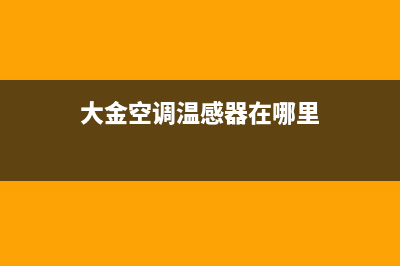 大金空调温感器在哪里